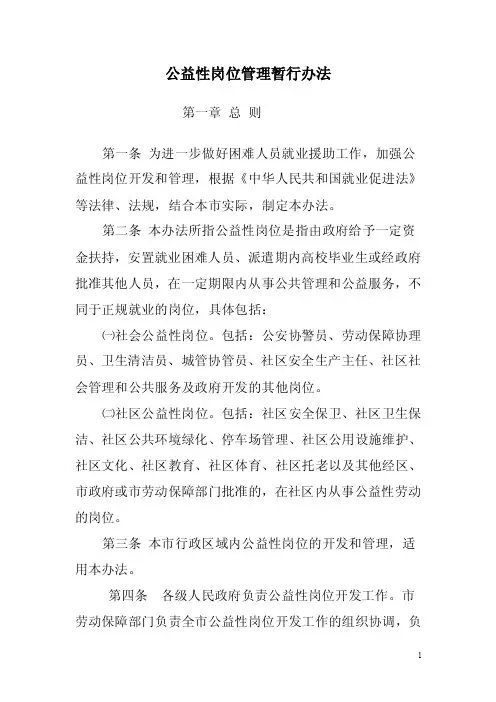 公益性岗位管理暂行办法

第一章 总 则

第一条 为进一步做好困难人员就业援助工作，加强公益性岗位开发和管理，根据《中华人民共和国就业促进法》等法律、法规，结合本市实际，制定本办法。

第二条 本办法所指公益性岗位是指由政府给予一定资金扶持，安置就业困难人员、派遣期内高校毕业生或经政府批准其他人员，在一定期限内从事公共管理和公益服务，不同于正规就业的岗位，具体包括：

㈠社会公益性岗位。包括：公安协警员、劳动保障协理员、卫生清洁员、城管协管员、社区安全生产主任、社区社会管理和公共服务及政府开发的其他岗位。

㈡社区公益性岗位。包括：社区安全保卫、社区卫生保洁、社区公共环境绿化、停车场管理、社区公用设施维护、社区文化、社区教育、社区体育、社区托老以及其他经区、市政府或市劳动保障部门批准的，在社区内从事公益性劳动的岗位。

第三条 本市行政区域内公益性岗位的开发和管理，适用本办法。

第四条 各级人民政府负责公益性岗位开发工作。市劳动保障部门负责全市公益性岗位开发工作的组织协调，负

1